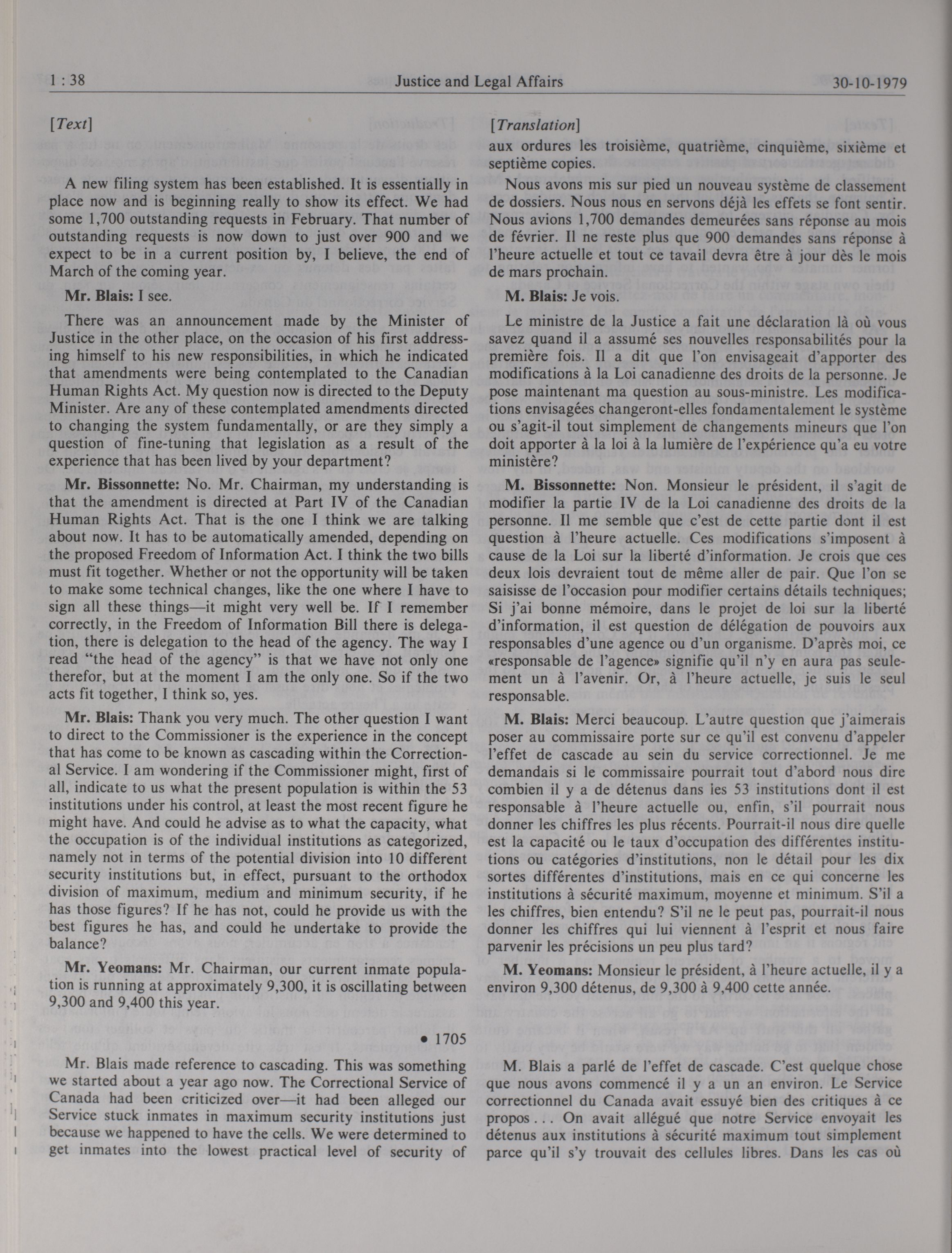 1 : 38 Justice and Legal Affairs 30-10-1979

[Text]

A new filing system has been established. It is essentially in place now and is beginning really to show its effect. We had some 1,700 outstanding requests in February. That number of outstanding requests is now down to just over 900 and we expect to be in a current position by, I believe, the end of March of the coming year.

Mr. Blais: I see.

There was an announcement made by the Minister of Justice in the other place, on the occasion of his first addressing himself to his new responsibilities, in which he indicated that amendments were being contemplated to the Canadian Human Rights Act. My question now is directed to the Deputy Minister. Are any of these contemplated amendments directed to changing the system fundamentally, or are they simply a question of fine-tuning that legislation as a result of the experience that has been lived by your department?

Mr. Bissonnette: No. Mr. Chairman, my understanding is that the amendment is directed at Part IV of the Canadian Human Rights Act. That is the one I think we are talking about now. It has to be automatically amended, depending on the proposed Freedom of Information Act. I think the two bills must fit together. Whether or not the opportunity will be taken to make some technical changes, like the one where I have to sign all these things—it might very well be. If I remember correctly, in the Freedom of Information Bill there is delegation, there is delegation to the head of the agency. The way I read "the head of the agency" is that we have not only one therefor, but at the moment I am the only one. So if the two acts fit together, I think so, yes.

Mr. Blais: Thank you very much. The other question I want to direct to the Commissioner is the experience in the concept that has come to be known as cascading within the Correctional Service. I am wondering if the Commissioner might, first of all, indicate to us what the present population is within the 53 institutions under his control, at least the most recent figure he might have. And could he advise as to what the capacity, what the occupation is of the individual institutions as categorized, namely not in terms of the potential division into 10 different security institutions but, in effect, pursuant to the orthodox division of maximum, medium and minimum security, if he has those figures? If he has not, could he provide us with the best figures he has, and could he undertake to provide the balance?

Mr. Yeomans: Mr. Chairman, our current inmate population is running at approximately 9,300, it is oscillating between 9,300 and 9,400 this year.

• 1705

Mr. Blais made reference to cascading. This was something we started about a year ago now. The Correctional Service of Canada had been criticized over—it had been alleged our Service stuck inmates in maximum security institutions just because we happened to have the cells. We were determined to get inmates into the lowest practical level of security of

[Translation]

aux ordures les troisième, quatrième, cinquième, sixième et septième copies.

Nous avons mis sur pied un nouveau système de classement de dossiers. Nous nous en servons déjà les effets se font sentir. Nous avions 1,700 demandes demeurées sans réponse au mois de février. Il ne reste plus que 900 demandes sans réponse à l'heure actuelle et tout ce tavail devra être à jour dès le mois de mars prochain.

M. Blais: Je vois.

Le ministre de la Justice a fait une déclaration là où vous savez quand il a assumé ses nouvelles responsabilités pour la première fois. Il a dit que l'on envisageait d'apporter des modifications à la Loi canadienne des droits de la personne. Je pose maintenant ma question au sous-ministre. Les modifications envisagées changeront-elles fondamentalement le système ou s'agit-il tout simplement de changements mineurs que l'on doit apporter à la loi à la lumière de l'expérience qu'a eu votre ministère?

M. Bissonnette: Non. Monsieur le président, il s'agit de modifier la partie IV de la Loi canadienne des droits de la personne. Il me semble que c'est de cette partie dont il est question à l'heure actuelle. Ces modifications s'imposent à cause de la Loi sur la liberté d'information. Je crois que ces deux lois devraient tout de même aller de pair. Que l'on se saisisse de l'occasion pour modifier certains détails techniques; Si j'ai bonne mémoire, dans le projet de loi sur la liberté d'information, il est question de délégation de pouvoirs aux responsables d'une agence ou d'un organisme. D'après moi, ce «responsable de l'agence» signifie qu'il n'y en aura pas seulement un à l'avenir. Or, à l'heure actuelle, je suis le seul responsable.

M. Blais: Merci beaucoup. L'autre question que j'aimerais poser au commissaire porte sur ce qu'il est convenu d'appeler l'effet de cascade au sein du service correctionnel. Je me demandais si le commissaire pourrait tout d'abord nous dire combien il y a de détenus dans les 53 institutions dont il est responsable à l'heure actuelle ou, enfin, s'il pourrait nous donner les chiffres les plus récents. Pourrait-il nous dire quelle est la capacité ou le taux d'occupation des différentes institutions ou catégories d'institutions, non le détail pour les dix sortes différentes d'institutions, mais en ce qui concerne les institutions à sécurité maximum, moyenne et minimum. S'il a les chiffres, bien entendu? S'il ne le peut pas, pourrait-il nous donner les chiffres qui lui viennent à l'esprit et nous faire parvenir les précisions un peu plus tard?

M. Yeomans: Monsieur le président, à l'heure actuelle, il y a environ 9,300 détenus, de 9,300 à 9,400 cette année.

M. Blais a parlé de l'effet de cascade. C'est quelque chose que nous avons commencé il y a un an environ. Le Service correctionnel du Canada avait essuyé bien des critiques à ce propos . . . On avait allégué que notre Service envoyait les détenus aux institutions à sécurité maximum tout simplement parce qu'il s'y trouvait des cellules libres. Dans les cas où